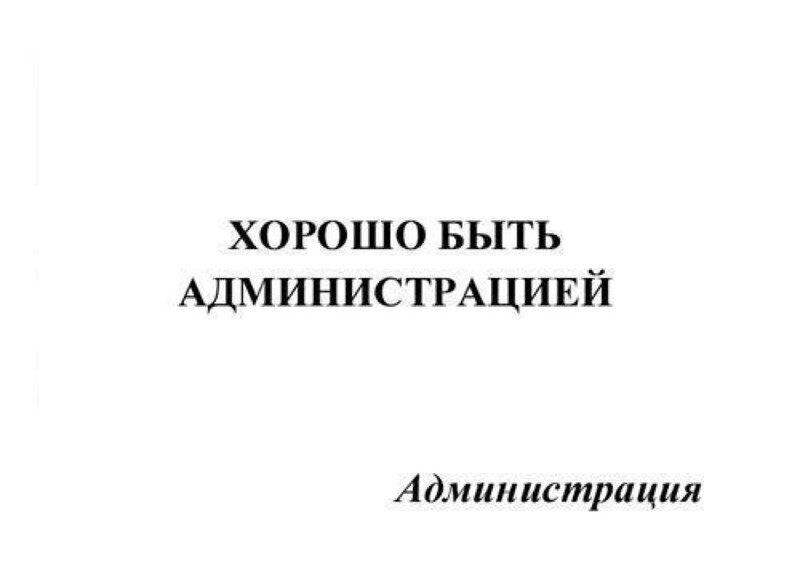 ХОРОШО БЫТЬ АДМИНИСТРАЦИЕЙ

Администрация